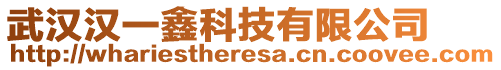 武汉汉一鑫科技有限公司
http://whariestheresa.cn.coovee.com